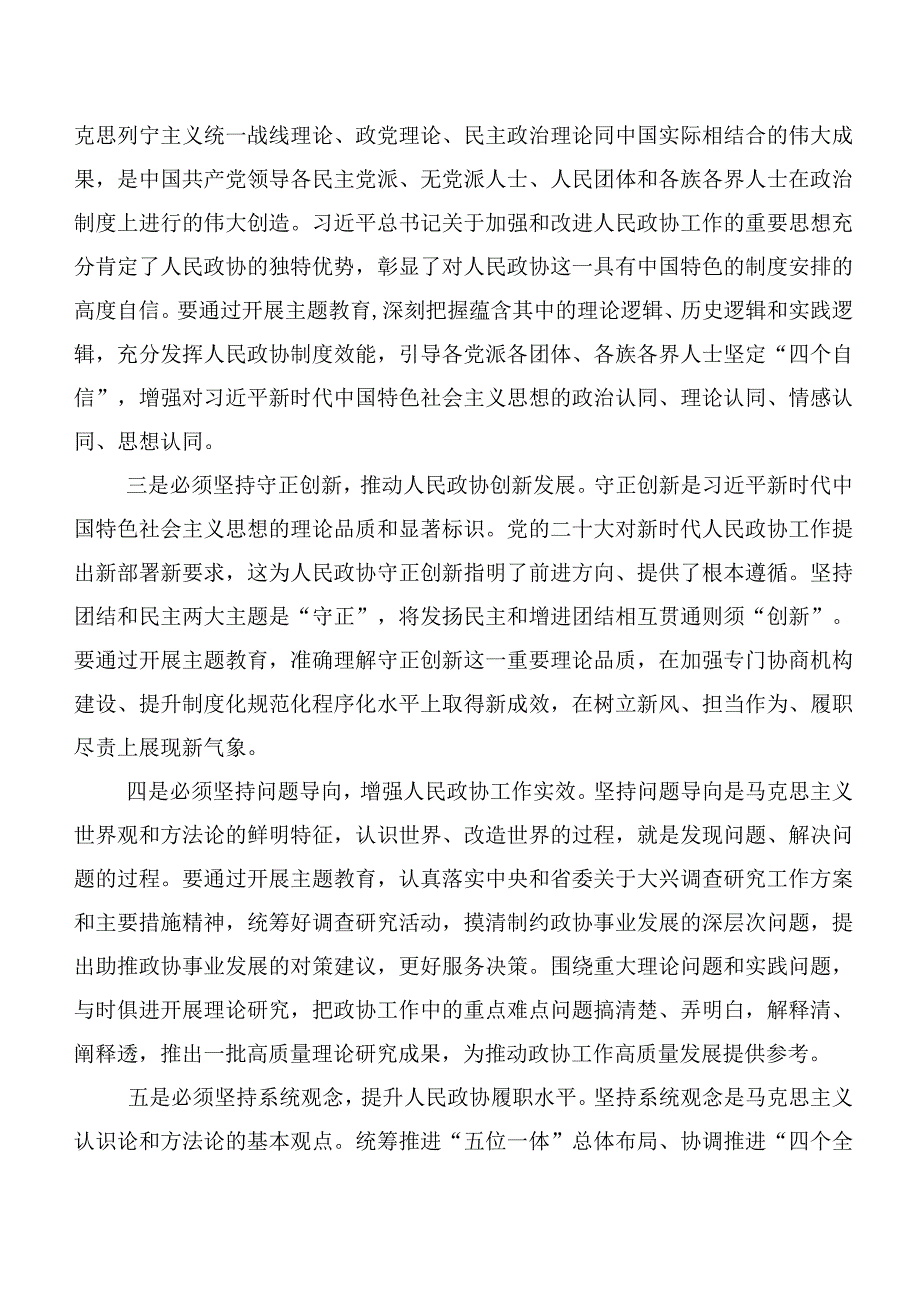 克思列宁主义统一战线理论、政党理论、民主政治理论同中国实际相结合的伟大成果，是中国共产党领导各民主党派、无党派人士、人民团体和各族各界人士在政治制度上进行的伟大创造。习近平总书记关于加强和改进人民政协工作的重要思想充分肯定了人民政协的独特优势，彰显了对人民政协这一具有中国特色的制度安排的高度自信。要通过开展主题教育,深刻把握蕴含其中的理论逻辑、历史逻辑和实践逻辑，充分发挥人民政协制度效能，引导各党派各团体、各族各界人士坚定“四个自信”，增强对习近平新时代中国特色社会主义思想的政治认同、理论认同、情感认同、思想认同。

三是必须坚持守正创新，推动人民政协创新发展。守正创新是习近平新时代中国特色社会主义思想的理论品质和显著标识。党的二十大对新时代人民政协工作提出新部署新要求，这为人民政协守正创新指明了前进方向、提供了根本遵循。坚持团结和民主两大主题是“守正”，将发扬民主和增进团结相互贯通则须“创新”。要通过开展主题教育，准确理解守正创新这一重要理论品质，在加强专门协商机构建设、提升制度化规范化程序化水平上取得新成效，在树立新风、担当作为、履职尽责上展现新气象。

四是必须坚持问题导向，增强人民政协工作实效。坚持问题导向是马克思主义世界观和方法论的鲜明特征，认识世界、改造世界的过程，就是发现问题、解决问题的过程。要通过开展主题教育，认真落实中央和省委关于大兴调查研究工作方案和主要措施精神，统筹好调查研究活动，摸清制约政协事业发展的深层次问题，提出助推政协事业发展的对策建议，更好服务决策。围绕重大理论问题和实践问题，与时俱进开展理论研究，把政协工作中的重点难点问题搞清楚、弄明白，解释清、阐释透，推出一批高质量理论研究成果，为推动政协工作高质量发展提供参考。

五是必须坚持系统观念，提升人民政协履职水平。坚持系统观念是马克思主义认识论和方法论的基本观点。统筹推进“五位一体”总体布局、协调推进“四个全